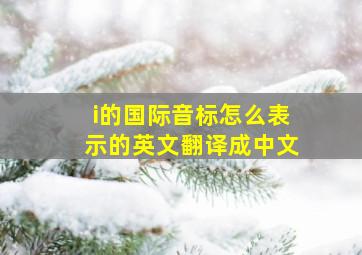 i的国际音标怎么表示的英文翻译成中文